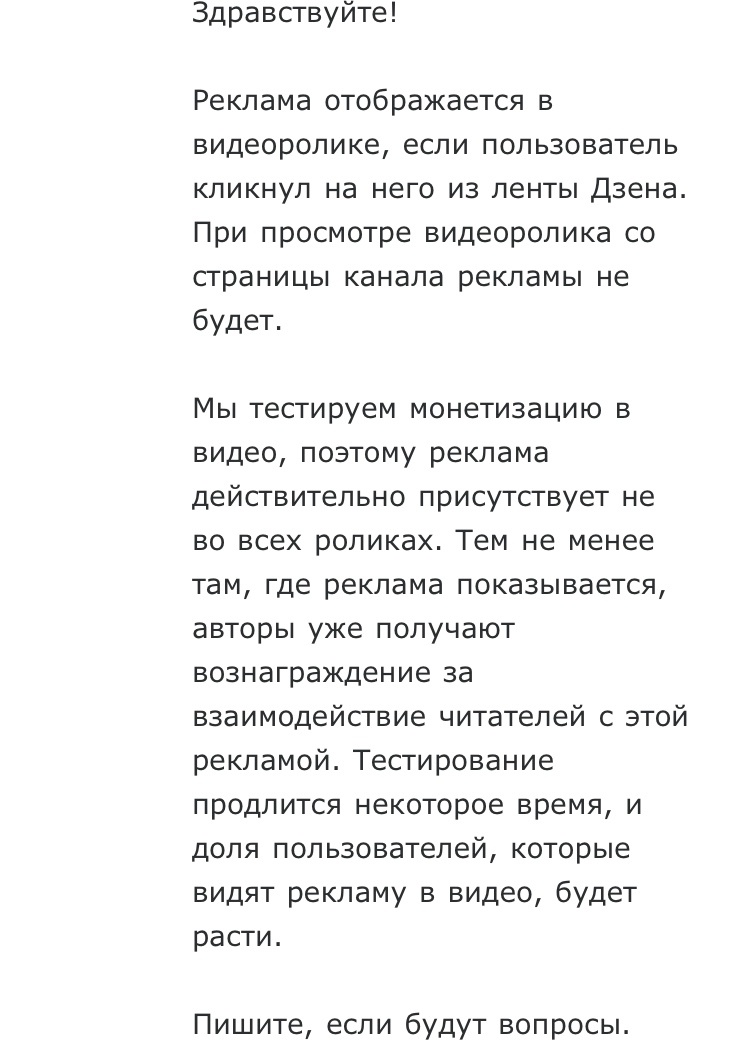 Здравствуйте!

Реклама отображается в видеоролике, если пользователь кликнул на него из ленты Дзена. При просмотре видеоролика со страницы канала рекламы не будет.

Мы тестируем монетизацию в видео, поэтому реклама действительно присутствует не во всех роликах. Тем не менее там, где реклама показывается, авторы уже получают вознаграждение за взаимодействие читателей с этой рекламой. Тестирование продлится некоторое время, и доля пользователей, которые видят рекламу в видео, будет расти.

Пишите, если будут вопросы.